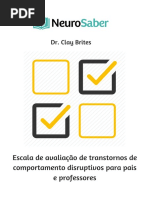 PDF

NeuroSaber

Dr. Clay Brites

Escala de avaliação de transtornos de comportamento disruptivos para pais e professores